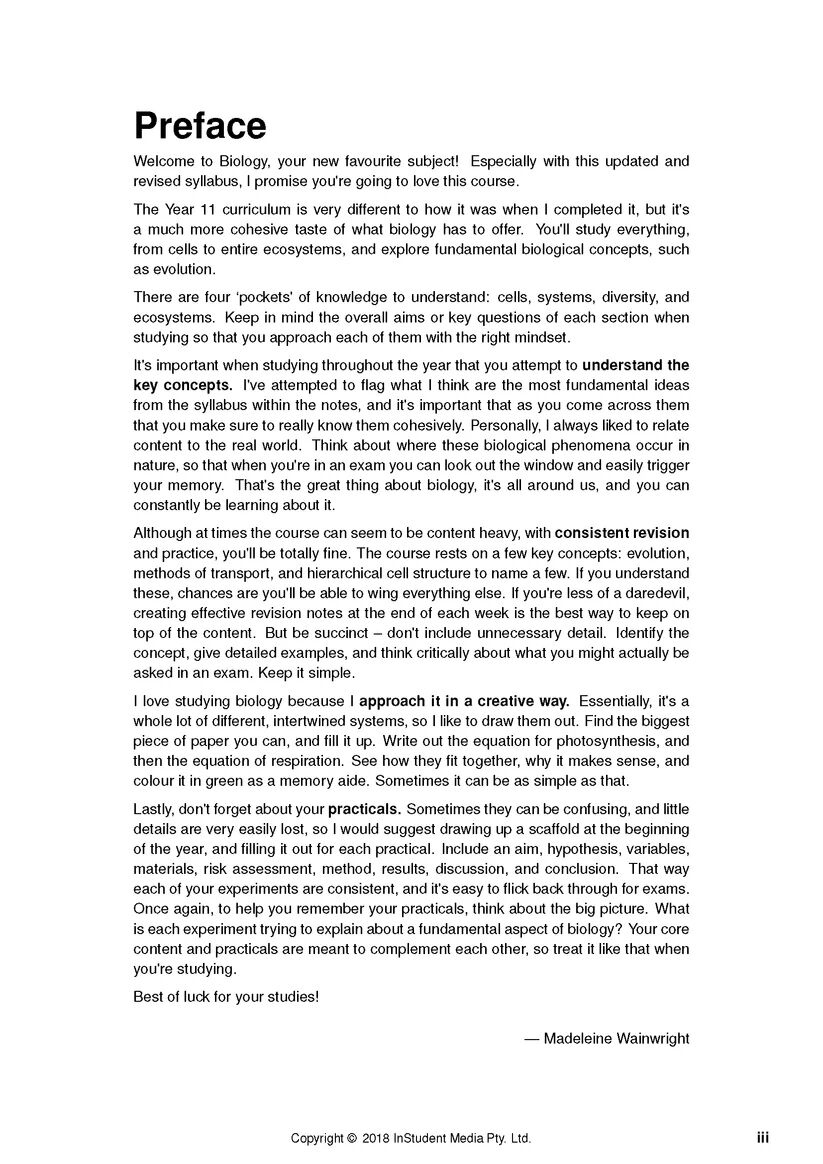 Preface

Welcome to Biology, your new favourite subject! Especially with this updated and revised syllabus, I promise you're going to love this course.

The Year 11 curriculum is very different to how it was when I completed it, but it's a much more cohesive taste of what biology has to offer. You'll study everything, from cells to entire ecosystems, and explore fundamental biological concepts, such as evolution.

There are four 'pockets' of knowledge to understand: cells, systems, diversity, and ecosystems. Keep in mind the overall aims or key questions of each section when studying so that you approach each of them with the right mindset.

It's important when studying throughout the year that you attempt to understand the key concepts. I've attempted to flag what I think are the most fundamental ideas from the syllabus within the notes, and it's important that as you come across them that you make sure to really know them cohesively. Personally, I always liked to relate content to the real world. Think about where these biological phenomena occur in nature, so that when you're in an exam you can look out the window and easily trigger your memory. That's the great thing about biology, it's all around us, and you can constantly be learning about it.

Although at times the course can seem to be content heavy, with consistent revision and practice, you'll be totally fine. The course rests on a few key concepts: evolution, methods of transport, and hierarchical cell structure to name a few. If you understand these, chances are you'll be able to wing everything else. If you're less of a daredevil, creating effective revision notes at the end of each week is the best way to keep on top of the content. But be succinct – don't include unnecessary detail. Identify the concept, give detailed examples, and think critically about what you might actually be asked in an exam. Keep it simple.

I love studying biology because I approach it in a creative way. Essentially, it's a whole lot of different, intertwined systems, so I like to draw them out. Find the biggest piece of paper you can, and fill it up. Write out the equation for photosynthesis, and then the equation of respiration. See how they fit together, why it makes sense, and colour it in green as a memory aide. Sometimes it can be as simple as that.

Lastly, don't forget about your practicals. Sometimes they can be confusing, and little details are very easily lost, so I would suggest drawing up a scaffold at the beginning of the year, and filling it out for each practical. Include an aim, hypothesis, variables, materials, risk assessment, method, results, discussion, and conclusion. That way each of your experiments are consistent, and it's easy to flick back through for exams. Once again, to help you remember your practicals, think about the big picture. What is each experiment trying to explain about a fundamental aspect of biology? Your core content and practicals are meant to complement each other, so treat it like that when you're studying.

Best of luck for your studies!

— Madeleine Wainwright

Copyright © 2018 InStudent Media Pty. Ltd. iii